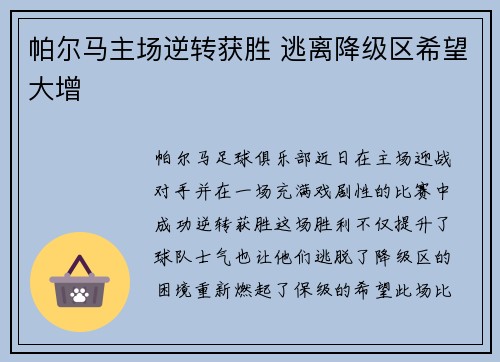 帕尔马主场逆转获胜 逃离降级区希望大增

帕尔马足球俱乐部近日在主场迎战对手并在一场充满戏剧性的比赛中成功逆转获胜这场胜利不仅提升了球队士气也让他们逃脱了降级区的困境重新燃起了保级的希望此场比